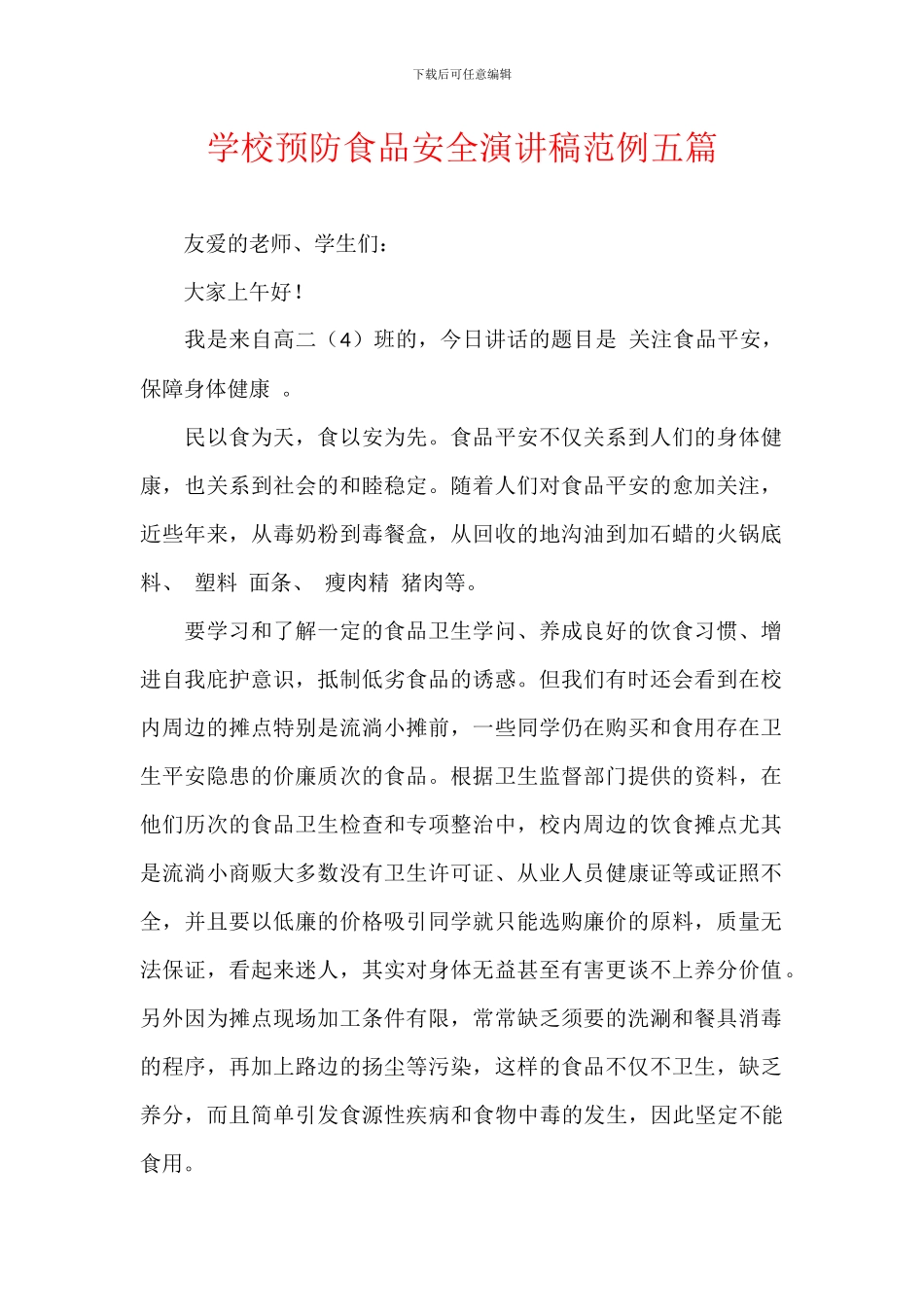 下载后可任意编辑

学校预防食品安全演讲稿范例五篇

友爱的老师、学生们：

大家上午好！

我是来自高二（4）班的，今日讲话的题目是 关注食品平安，保障身体健康 。

民以食为天，食以安为先。食品平安不仅关系到人们的身体健康，也关系到社会的和睦稳定。随着人们对食品平安的愈加关注，近些年来，从毒奶粉到毒餐盒，从回收的地沟油到加石蜡的火锅底料、 塑料 面条、 瘦肉精 猪肉等。

要学习和了解一定的食品卫生学问、养成良好的饮食习惯、增进自我庇护意识，抵制低劣食品的诱惑。但我们有时还会看到在校内周边的摊点特别是流淌小摊前，一些同学仍在购买和食用存在卫生平安隐患的价廉质次的食品。根据卫生监督部门提供的资料，在他们历次的食品卫生检查和专项整治中，校内周边的饮食摊点尤其是流淌小商贩大多数没有卫生许可证、从业人员健康证等或证照不全，并且要以低廉的价格吸引同学就只能选购廉价的原料，质量无法保证，看起来迷人，其实对身体无益甚至有害更谈不上养分价值。另外因为摊点现场加工条件有限，常常缺乏须要的洗涮和餐具消毒的程序，再加上路边的扬尘等污染，这样的食品不仅不卫生，缺乏养分，而且简单引发食源性疾病和食物中毒的发生，因此坚定不能食用。